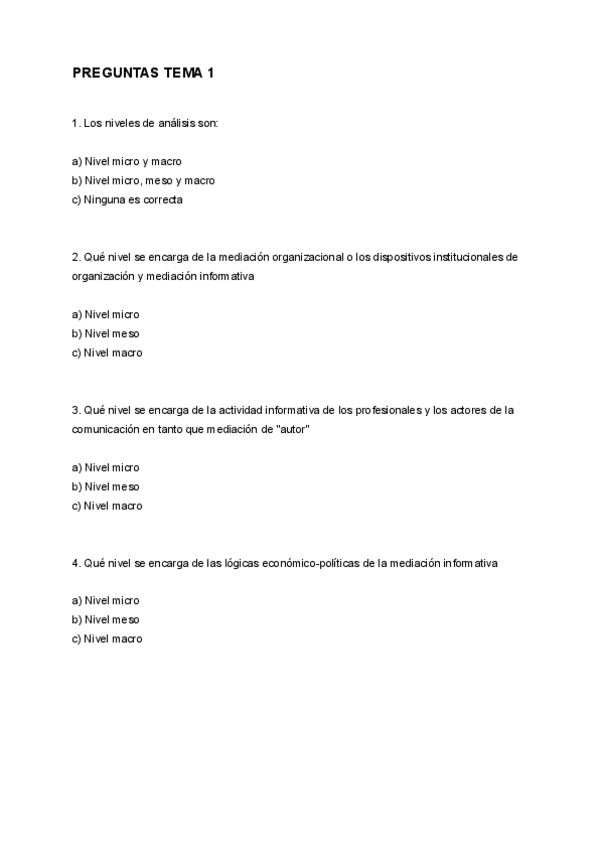 PREGUNTAS TEMA 1

1. Los niveles de análisis son:

a) Nivel micro y macro
b) Nivel micro, meso y macro
c) Ninguna es correcta

2. Qué nivel se encarga de la mediación organizacional o los dispositivos institucionales de organización y mediación informativa

a) Nivel micro
b) Nivel meso
c) Nivel macro

3. Qué nivel se encarga de la actividad informativa de los profesionales y los actores de la comunicación en tanto que mediación de "autor"

a) Nivel micro
b) Nivel meso
c) Nivel macro

4. Qué nivel se encarga de las lógicas económico-políticas de la mediación informativa

a) Nivel micro
b) Nivel meso
c) Nivel macro